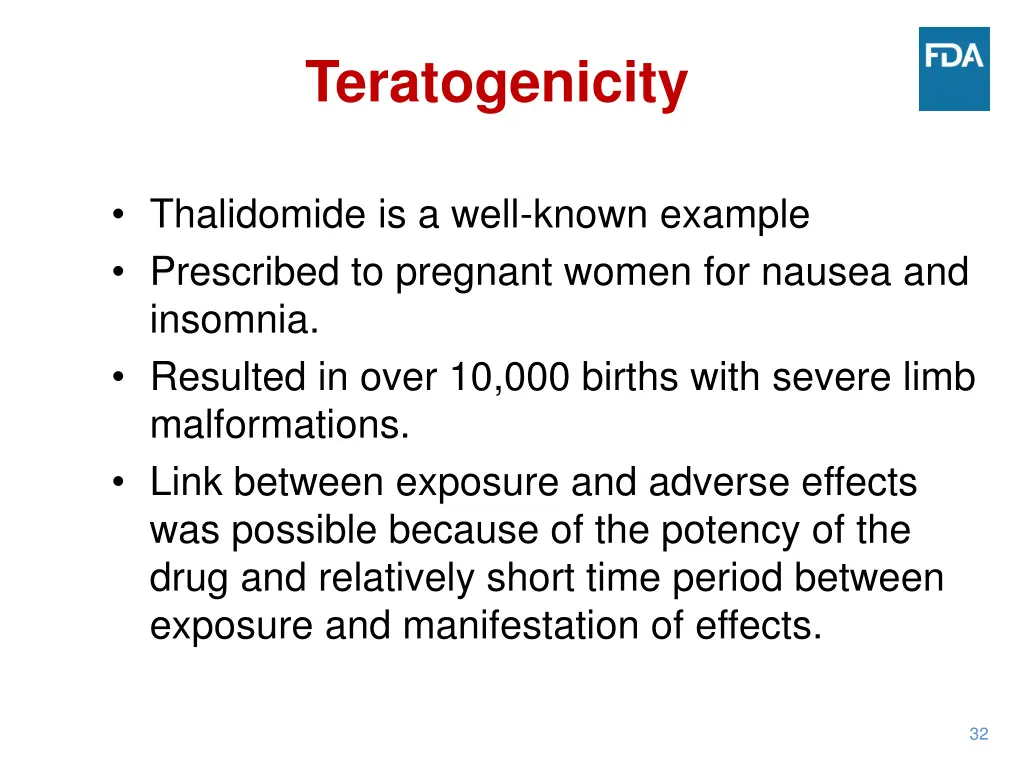 Teratogenicity

FDA

• Thalidomide is a well-known example
• Prescribed to pregnant women for nausea and insomnia.
• Resulted in over 10,000 births with severe limb malformations.
• Link between exposure and adverse effects was possible because of the potency of the drug and relatively short time period between exposure and manifestation of effects.

32